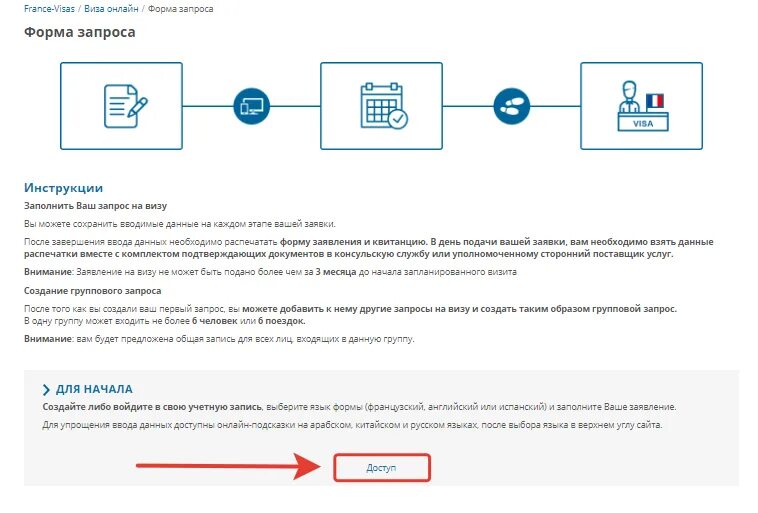 France-Visas / Виза онлайн / Форма запроса

Форма запроса

VISA

Инструкции

Заполнить Ваш запрос на визу

Вы можете сохранить вводимые данные на каждом этапе вашей заявки.

После завершения ввода данных необходимо распечатать форму заявления и квитанцию. В день подачи вашей заявки, вам необходимо взять данные распечатки вместе с комплектом подтверждающих документов в консульскую службу или уполномоченному сторонний поставщик услуг.

Внимание: Заявление на визу не может быть подано более чем за 3 месяца до начала запланированного визита

Создание группового запроса

После того как вы создали ваш первый запрос, вы можете добавить к нему другие запросы на визу и создать таким образом групповой запрос. В одну группу может входить не более 6 человек или 6 поездок.

Внимание: вам будет предложена общая запись для всех лиц, входящих в данную группу.

ДЛЯ НАЧАЛА

Создайте либо войдите в свою учетную запись, выберите язык формы (французский, английский или испанский) и заполните Ваше заявление.

Для упрощения ввода данных доступны онлайн-подсказки на арабском, китайском и русском языках, после выбора языка в верхнем углу сайта.

Доступ